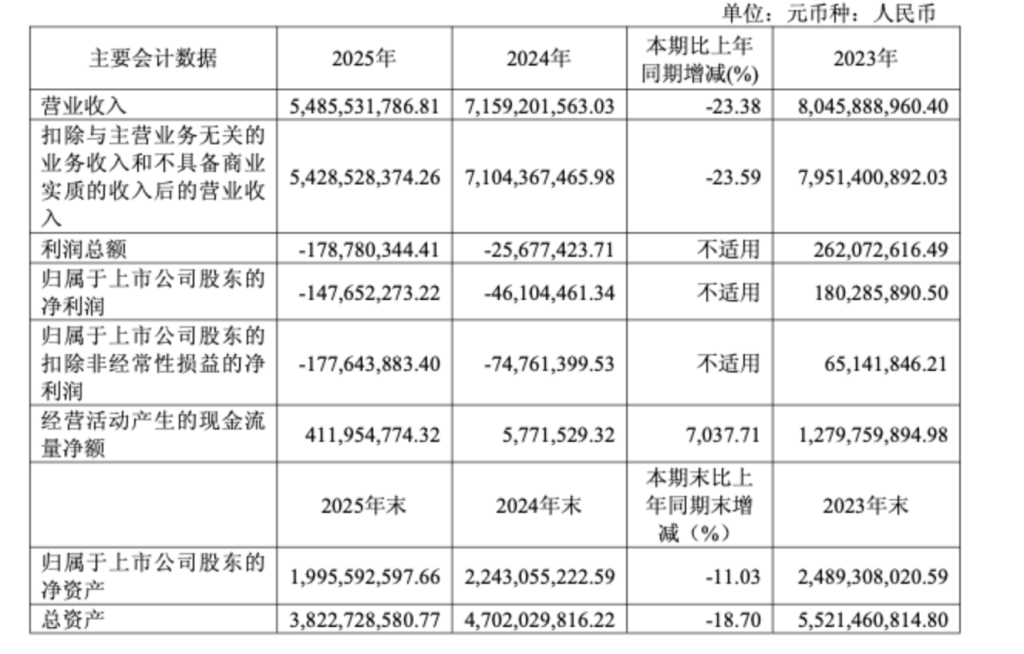 单位：元币种：人民币

| 主要会计数据 | 2025年 | 2024年 | 本期比上年同期增减(%) | 2023年 |
|---|---|---|---|---|
| 营业收入 | 5,485,531,786.81 | 7,159,201,563.03 | -23.38 | 8,045,888,960.40 |
| 扣除与主营业务无关的业务收入和不具备商业实质的收入后的营业收入 | 5,428,528,374.26 | 7,104,367,465.98 | -23.59 | 7,951,400,892.03 |
| 利润总额 | -178,780,344.41 | -25,677,423.71 | 不适用 | 262,072,616.49 |
| 归属于上市公司股东的净利润 | -147,652,273.22 | -46,104,461.34 | 不适用 | 180,285,890.50 |
| 归属于上市公司股东的扣除非经常性损益的净利润 | -177,643,883.40 | -74,761,399.53 | 不适用 | 65,141,846.21 |
| 经营活动产生的现金流量净额 | 411,954,774.32 | 5,771,529.32 | 7,037.71 | 1,279,759,894.98 |
|  | 2025年末 | 2024年末 | 本期末比上年同期末增减（%） | 2023年末 |
| 归属于上市公司股东的净资产 | 1,995,592,597.66 | 2,243,055,222.59 | -11.03 | 2,489,308,020.59 |
| 总资产 | 3,822,728,580.77 | 4,702,029,816.22 | -18.70 | 5,521,460,814.80 |